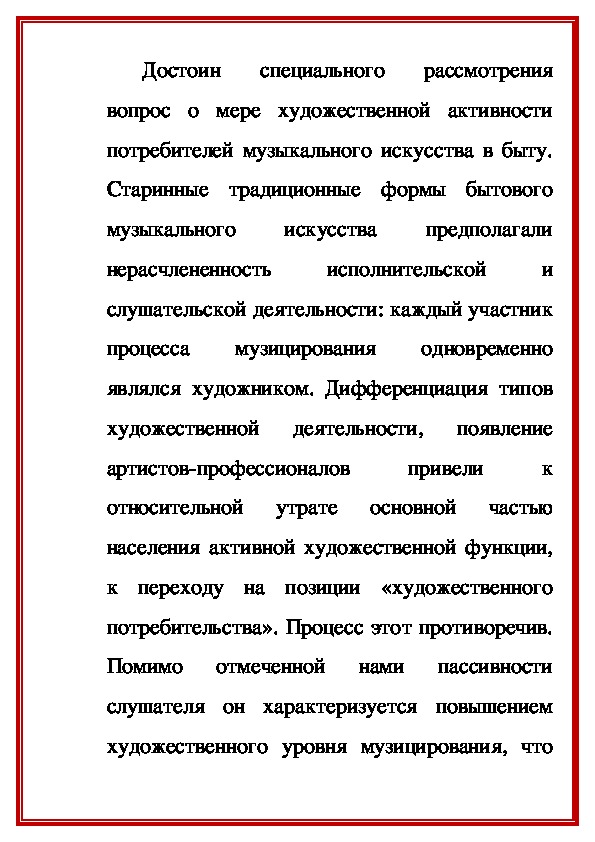 Достоин специального рассмотрения вопрос о мере художественной активности потребителей музыкального искусства в быту. Старинные традиционные формы бытового музыкального искусства предполагали нерасчлененность исполнительской и слушательской деятельности: каждый участник процесса музицирования одновременно являлся художником. Дифференциация типов художественной деятельности, появление артистов-профессионалов привели к относительной утрате основной частью населения активной художественной функции, к переходу на позиции «художественного потребительства». Процесс этот противоречив. Помимо отмеченной нами пассивности слушателя он характеризуется повышением художественного уровня музицирования, что